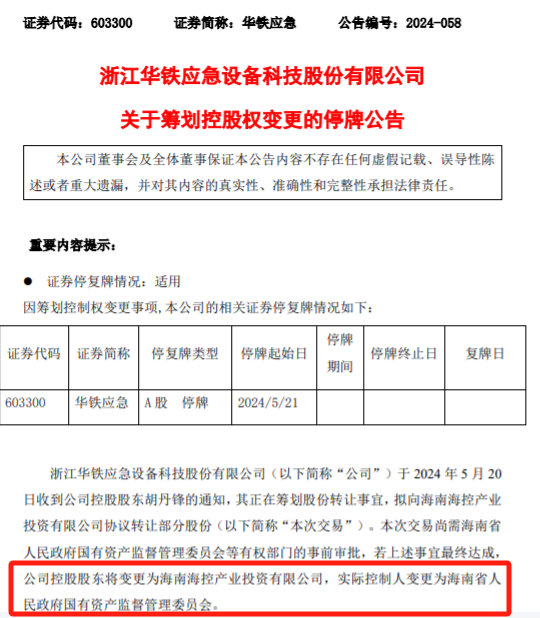 证券代码：603300　　证券简称：华铁应急　　公告编号：2024-058

浙江华铁应急设备科技股份有限公司

关于筹划控股权变更的停牌公告

本公司董事会及全体董事保证本公告内容不存在任何虚假记载、误导性陈述或者重大遗漏，并对其内容的真实性、准确性和完整性承担法律责任。

重要内容提示：

● 证券停复牌情况：适用

因筹划控制权变更事项，本公司的相关证券停复牌情况如下：

| 证券代码 | 证券简称 | 停复牌类型 | 停牌起始日 | 停牌期间 | 停牌终止日 | 复牌日 |
|---|---|---|---|---|---|---|
| 603300 | 华铁应急 | A股　停牌 | 2024/5/21 | | | |

浙江华铁应急设备科技股份有限公司（以下简称“公司”）于 2024 年 5 月 20 日收到公司控股股东胡丹锋的通知，其正在筹划股份转让事宜，拟向海南海控产业投资有限公司协议转让部分股份（以下简称“本次交易”）。本次交易尚需海南省人民政府国有资产监督管理委员会等有权部门的事前审批，若上述事宜最终达成，公司控股股东将变更为海南海控产业投资有限公司，实际控制人变更为海南省人民政府国有资产监督管理委员会。